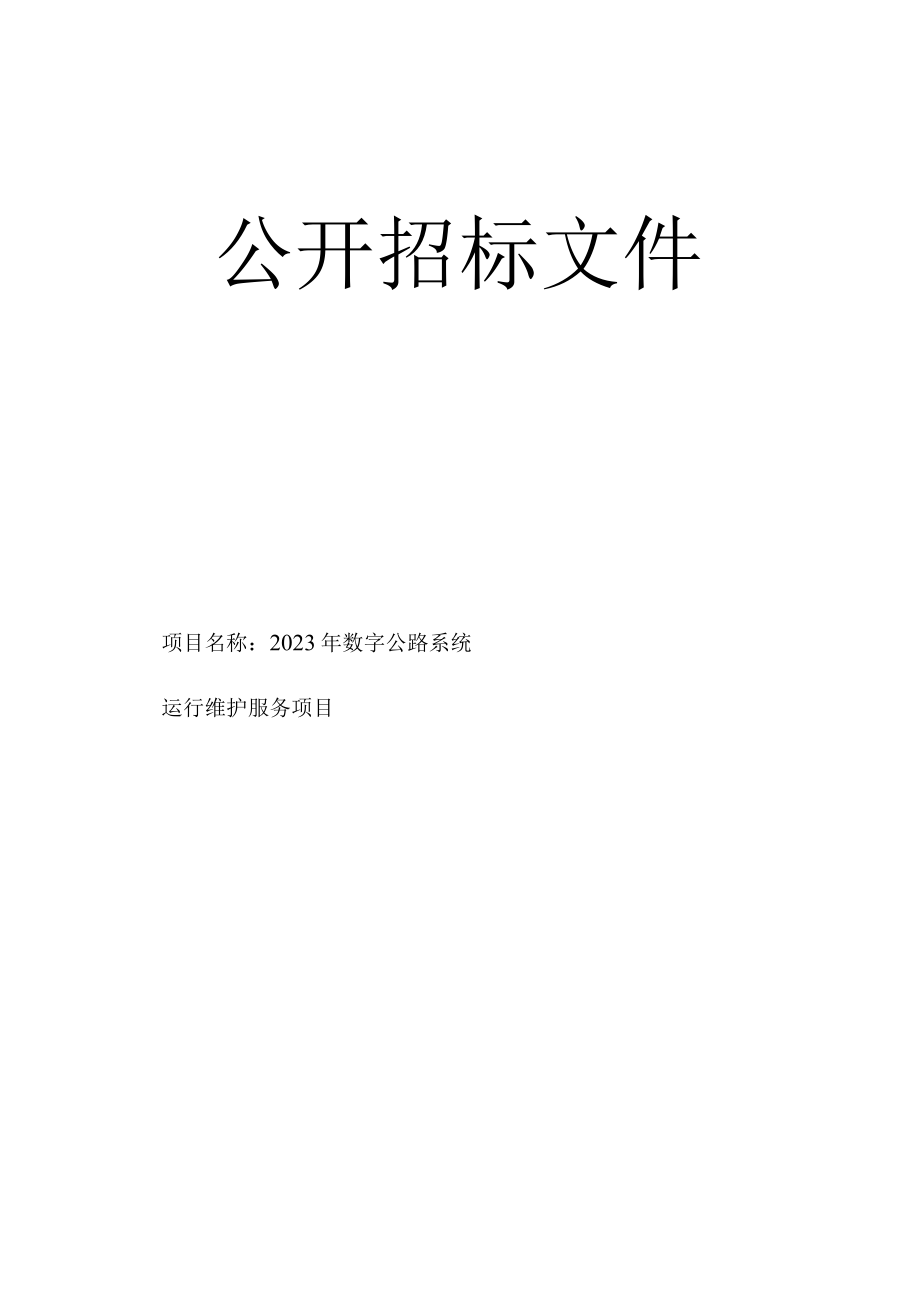 公开招标文件

项目名称：2023年数字公路系统

运行维护服务项目